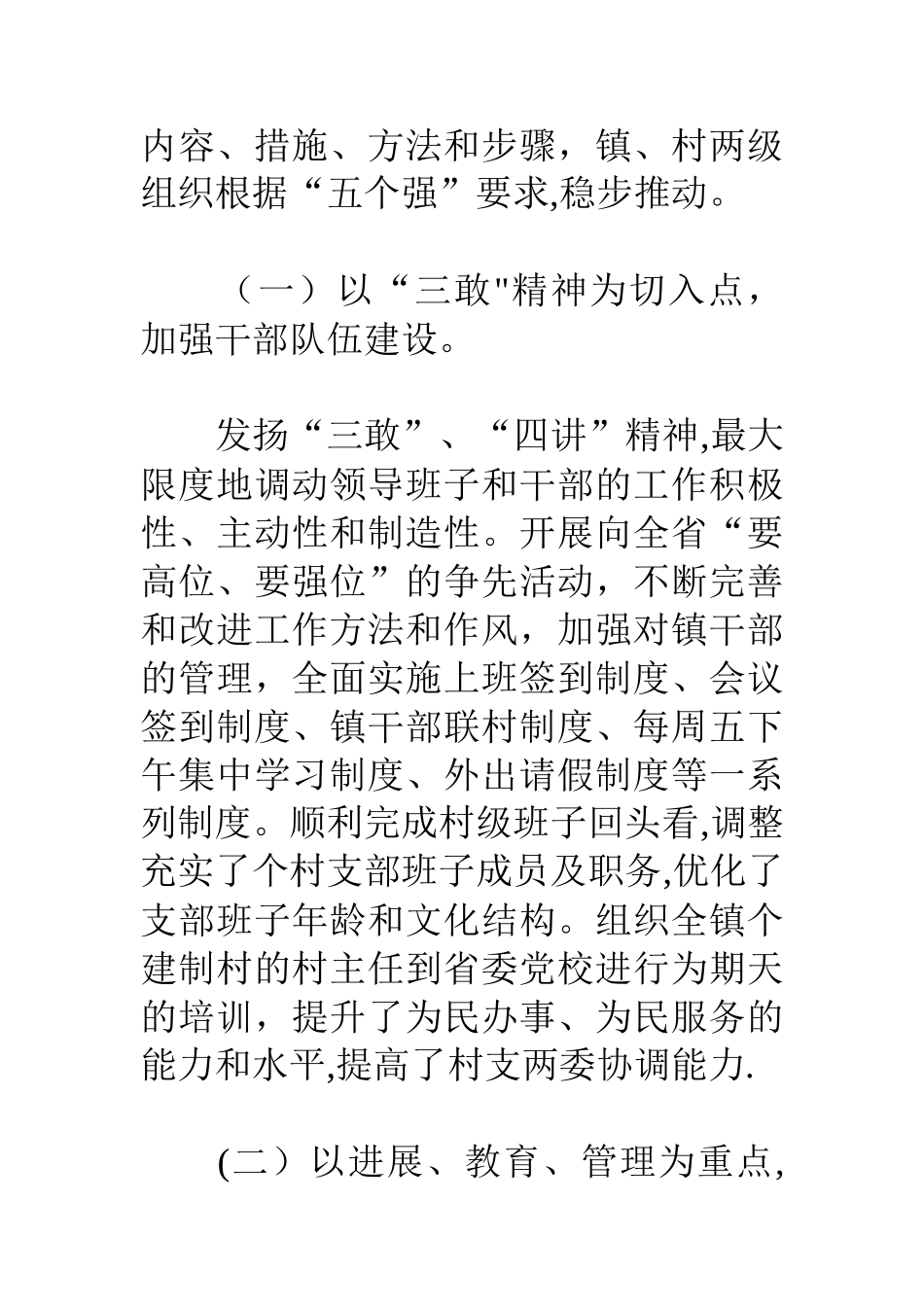 内容、措施、方法和步骤，镇、村两级组织根据“五个强”要求,稳步推动。

（一）以“三敢"精神为切入点，加强干部队伍建设。

发扬“三敢”、“四讲”精神,最大限度地调动领导班子和干部的工作积极性、主动性和制造性。开展向全省“要高位、要强位”的争先活动，不断完善和改进工作方法和作风，加强对镇干部的管理，全面实施上班签到制度、会议签到制度、镇干部联村制度、每周五下午集中学习制度、外出请假制度等一系列制度。顺利完成村级班子回头看,调整充实了个村支部班子成员及职务,优化了支部班子年龄和文化结构。组织全镇个建制村的村主任到省委党校进行为期天的培训，提升了为民办事、为民服务的能力和水平,提高了村支两委协调能力.

(二）以进展、教育、管理为重点,